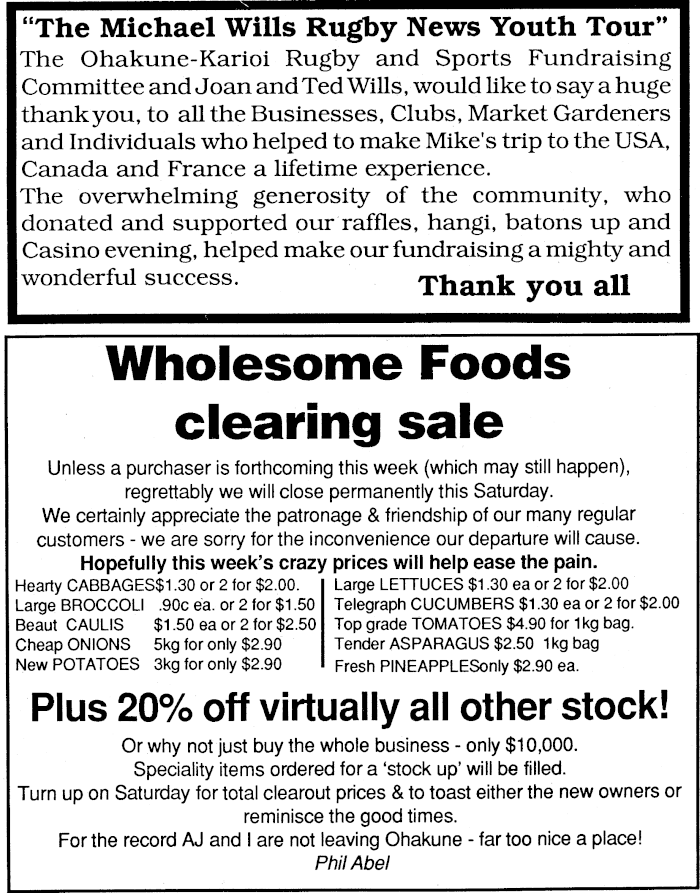 "The Michael Wills Rugby News Youth Tour"
The Ohakune-Karioi Rugby and Sports Fundraising Committee and Joan and Ted Wills, would like to say a huge thank you, to all the Businesses, Clubs, Market Gardeners and Individuals who helped to make Mike's trip to the USA, Canada and France a lifetime experience.
The overwhelming generosity of the community, who donated and supported our raffles, hangi, batons up and Casino evening, helped make our fundraising a mighty and wonderful success.
Thank you all

Wholesome Foods clearing sale

Unless a purchaser is forthcoming this week (which may still happen), regrettably we will close permanently this Saturday.
We certainly appreciate the patronage & friendship of our many regular customers - we are sorry for the inconvenience our departure will cause.
Hopefully this week's crazy prices will help ease the pain.

Hearty CABBAGES$1.30 or 2 for $2.00.
Large BROCCOLI .90c ea. or 2 for $1.50
Beaut CAULIS $1.50 ea or 2 for $2.50
Cheap ONIONS 5kg for only $2.90
New POTATOES 3kg for only $2.90

Large LETTUCES $1.30 ea or 2 for $2.00
Telegraph CUCUMBERS $1.30 ea or 2 for $2.00
Top grade TOMATOES $4.90 for 1kg bag.
Tender ASPARAGUS $2.50 1kg bag
Fresh PINEAPPLESonly $2.90 ea.

Plus 20% off virtually all other stock!

Or why not just buy the whole business - only $10,000.
Speciality items ordered for a 'stock up' will be filled.
Turn up on Saturday for total clearout prices & to toast either the new owners or reminisce the good times.
For the record AJ and I are not leaving Ohakune - far too nice a place!
Phil Abel